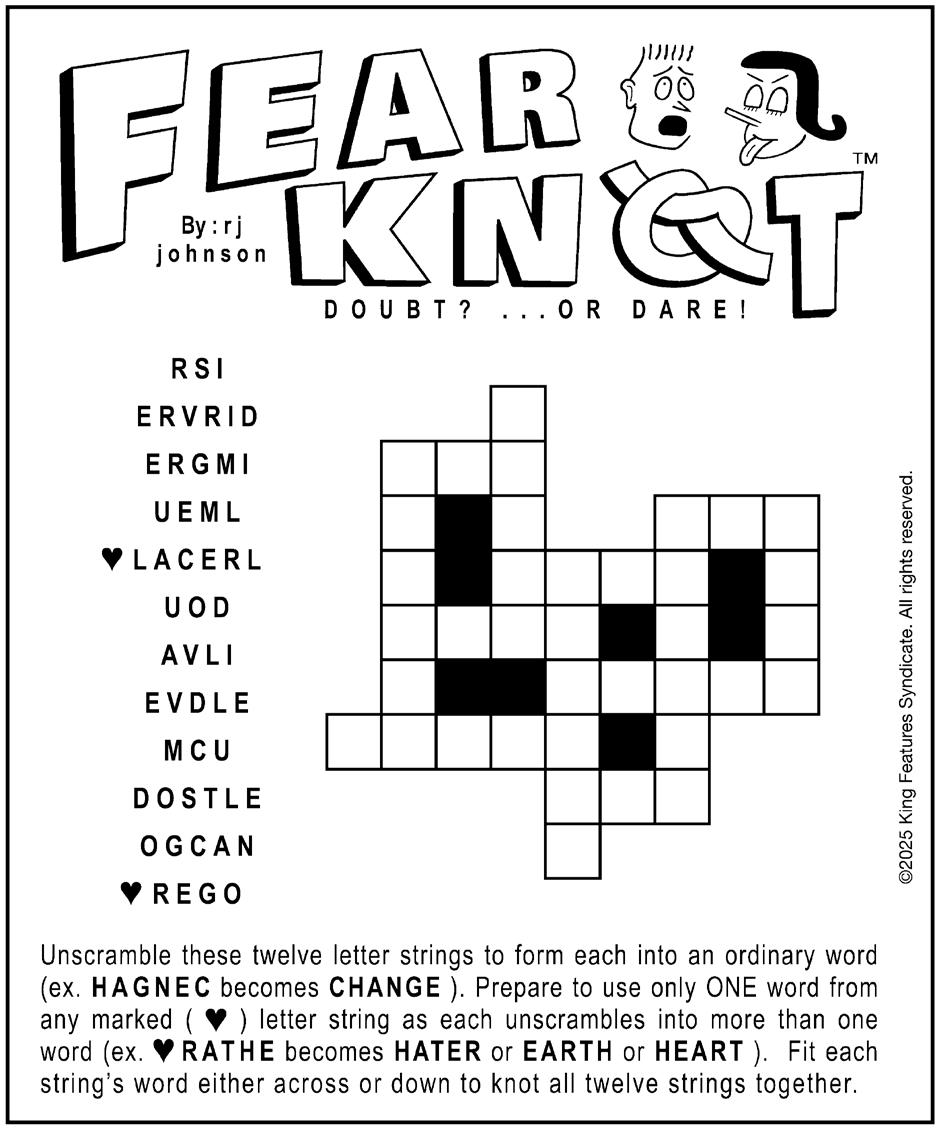 FEAR KNOT™

By: rj johnson

DOUBT? ...OR DARE!

RSI
ERVRID
ERGMI
UEML
♥ LACERL
UOD
AVLI
EVDLE
MCU
DOSTLE
OGCAN
♥ REGO

Unscramble these twelve letter strings to form each into an ordinary word (ex. HAGNEC becomes CHANGE ). Prepare to use only ONE word from any marked ( ♥ ) letter string as each unscrambles into more than one word (ex. ♥ RATHE becomes HATER or EARTH or HEART ). Fit each string's word either across or down to knot all twelve strings together.

©2025 King Features Syndicate. All rights reserved.